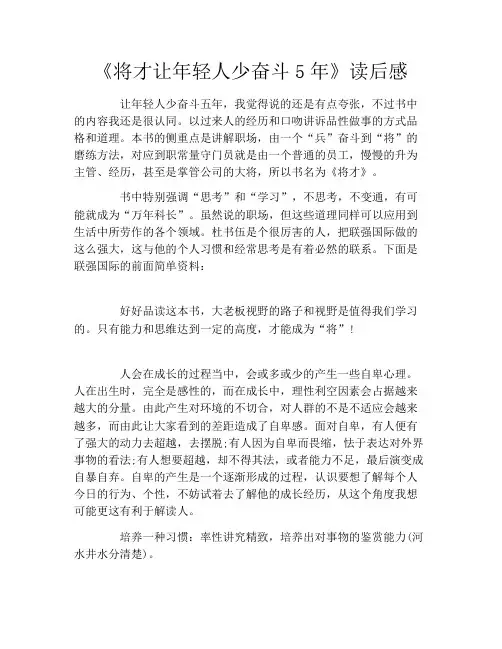 《将才让年轻人少奋斗 5 年》读后感

让年轻人少奋斗五年，我觉得说的还是有点夸张，不过书中的内容我还是很认同。以过来人的经历和口吻讲诉品性做事的方式品格和道理。本书的侧重点是讲解职场，由一个“兵”奋斗到“将”的磨练方法，对应到职常量守门员就是由一个普通的员工，慢慢的升为主管、经历，甚至是掌管公司的大将，所以书名为《将才》。

书中特别强调“思考”和“学习”，不思考，不变通，有可能就成为“万年科长”。虽然说的职场，但这些道理同样可以应用到生活中所劳作的各个领域。杜书伍是个很厉害的人，把联强国际做的这么强大，这与他的个人习惯和经常思考是有着必然的联系。下面是联强国际的前面简单资料：

好好品读这本书，大老板视野的路子和视野是值得我们学习的。只有能力和思维达到一定的高度，才能成为“将”！

人会在成长的过程当中，会或多或少的产生一些自卑心理。人在出生时，完全是感性的，而在成长中，理性利空因素会占据越来越大的分量。由此产生对环境的不切合，对人群的不是不适应会越来越多，而由此让大家看到的差距造成了自卑感。面对自卑，有人便有了强大的动力去超越，去摆脱;有人因为自卑而畏缩，怯于表达对外界事物的看法;有人想要超越，却不得其法，或者能力不足，最后演变成自暴自弃。自卑的产生是一个逐渐形成的过程，认识要想了解每个人今日的行为、个性，不妨试着去了解他的成长经历，从这个角度我想可能更这有利于解读人。

培养一种习惯：率性讲究精致，培养出对事物的鉴赏能力(河水井水分清楚)。